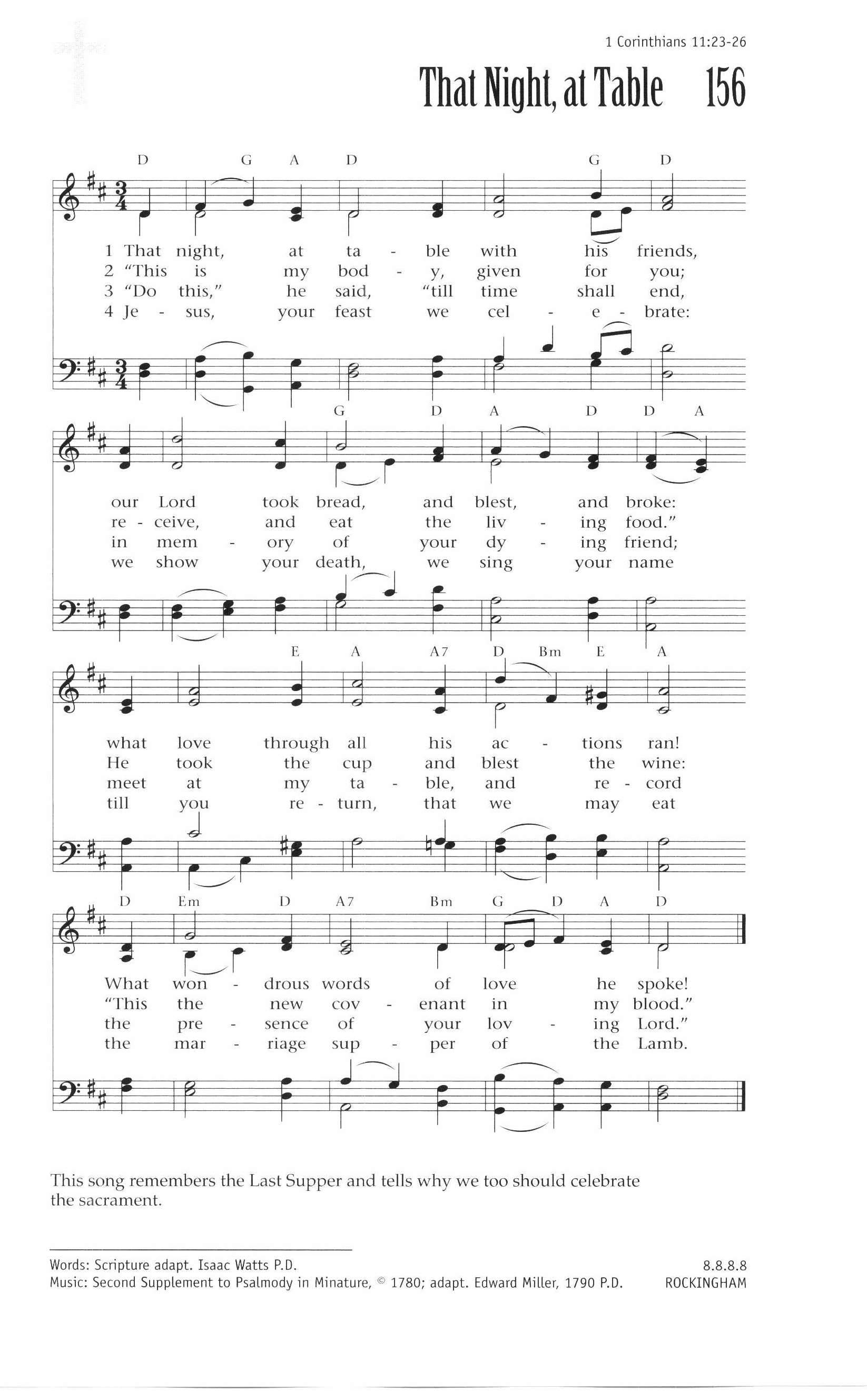 1 Corinthians 11:23-26

That Night, at Table 156

D G A D G D

1 That night, at ta - ble with his friends,
2 "This is my bod - y, given for you;
3 "Do this," he said, "till time shall end,
4 Je - sus, your feast we cel - e - brate:

G D A D D A

our Lord took bread, and blest, and broke:
re - ceive, and eat the liv - ing food."
in mem - ory of your dy - ing friend;
we show your death, we sing your name

E A A7 D Bm E A

what love through all his ac - tions ran!
He took the cup and blest the wine:
meet at my ta - ble, and re - cord
till you re - turn, that we may eat

D Em D A7 Bm G D A D

What won - drous words of love he spoke!
"This the new cov - enant in my blood."
the pre - sence of your lov - ing Lord."
the mar - riage sup - per of the Lamb.

This song remembers the Last Supper and tells why we too should celebrate the sacrament.

Words: Scripture adapt. Isaac Watts P.D.
Music: Second Supplement to Psalmody in Minature, © 1780; adapt. Edward Miller, 1790 P.D.

8.8.8.8
ROCKINGHAM